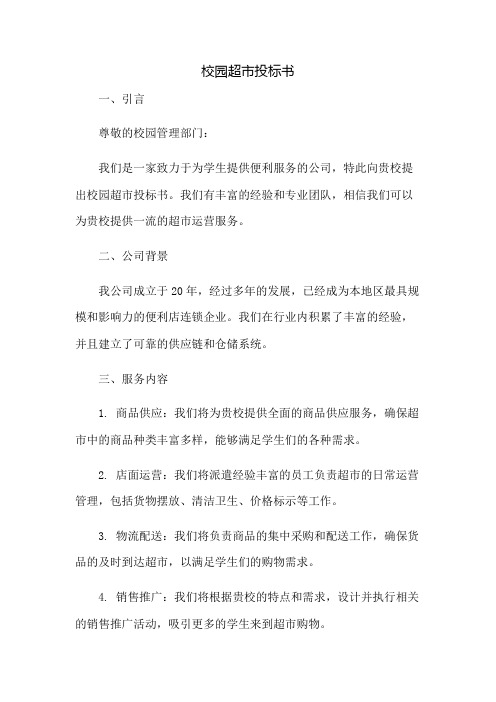 校园超市投标书

一、引言

尊敬的校园管理部门：

我们是一家致力于为学生提供便利服务的公司，特此向贵校提出校园超市投标书。我们有丰富的经验和专业团队，相信我们可以为贵校提供一流的超市运营服务。

二、公司背景

我公司成立于 20 年，经过多年的发展，已经成为本地区最具规模和影响力的便利店连锁企业。我们在行业内积累了丰富的经验，并且建立了可靠的供应链和仓储系统。

三、服务内容

1. 商品供应：我们将为贵校提供全面的商品供应服务，确保超市中的商品种类丰富多样，能够满足学生们的各种需求。

2. 店面运营：我们将派遣经验丰富的员工负责超市的日常运营管理，包括货物摆放、清洁卫生、价格标示等工作。

3. 物流配送：我们将负责商品的集中采购和配送工作，确保货品的及时到达超市，以满足学生们的购物需求。

4. 销售推广：我们将根据贵校的特点和需求，设计并执行相关的销售推广活动，吸引更多的学生来到超市购物。